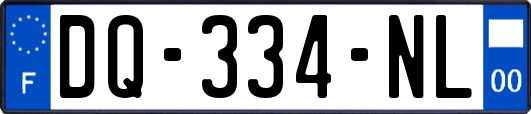 F

DQ-334-NL

00